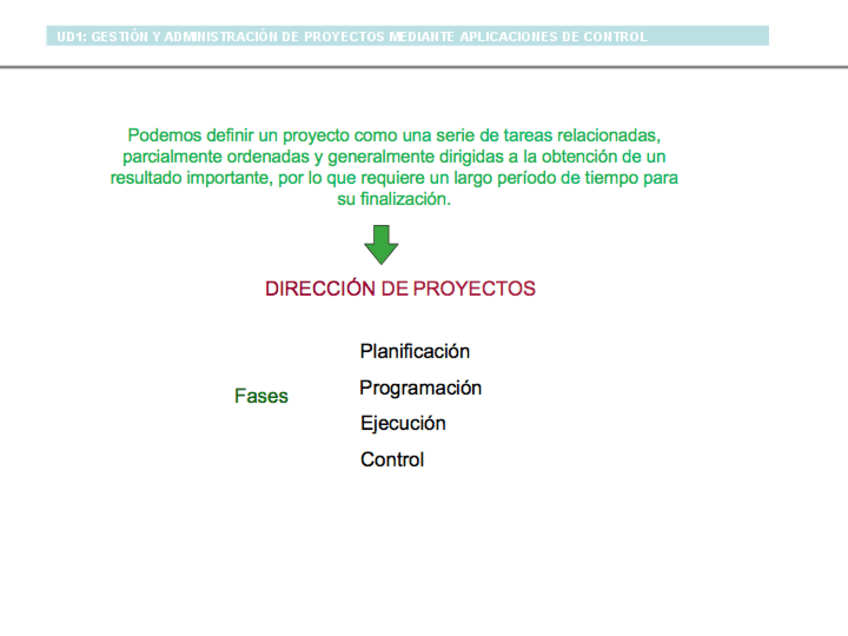 UD1: GESTIÓN Y ADMINISTRACIÓN DE PROYECTOS MEDIANTE APLICACIONES DE CONTROL

Podemos definir un proyecto como una serie de tareas relacionadas, parcialmente ordenadas y generalmente dirigidas a la obtención de un resultado importante, por lo que requiere un largo período de tiempo para su finalización.

DIRECCIÓN DE PROYECTOS

Fases

Planificación

Programación

Ejecución

Control